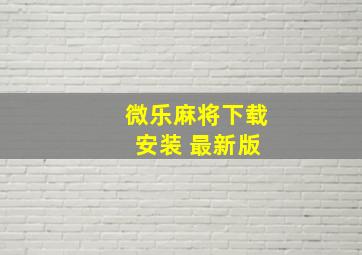 微乐麻将下载
安装 最新版